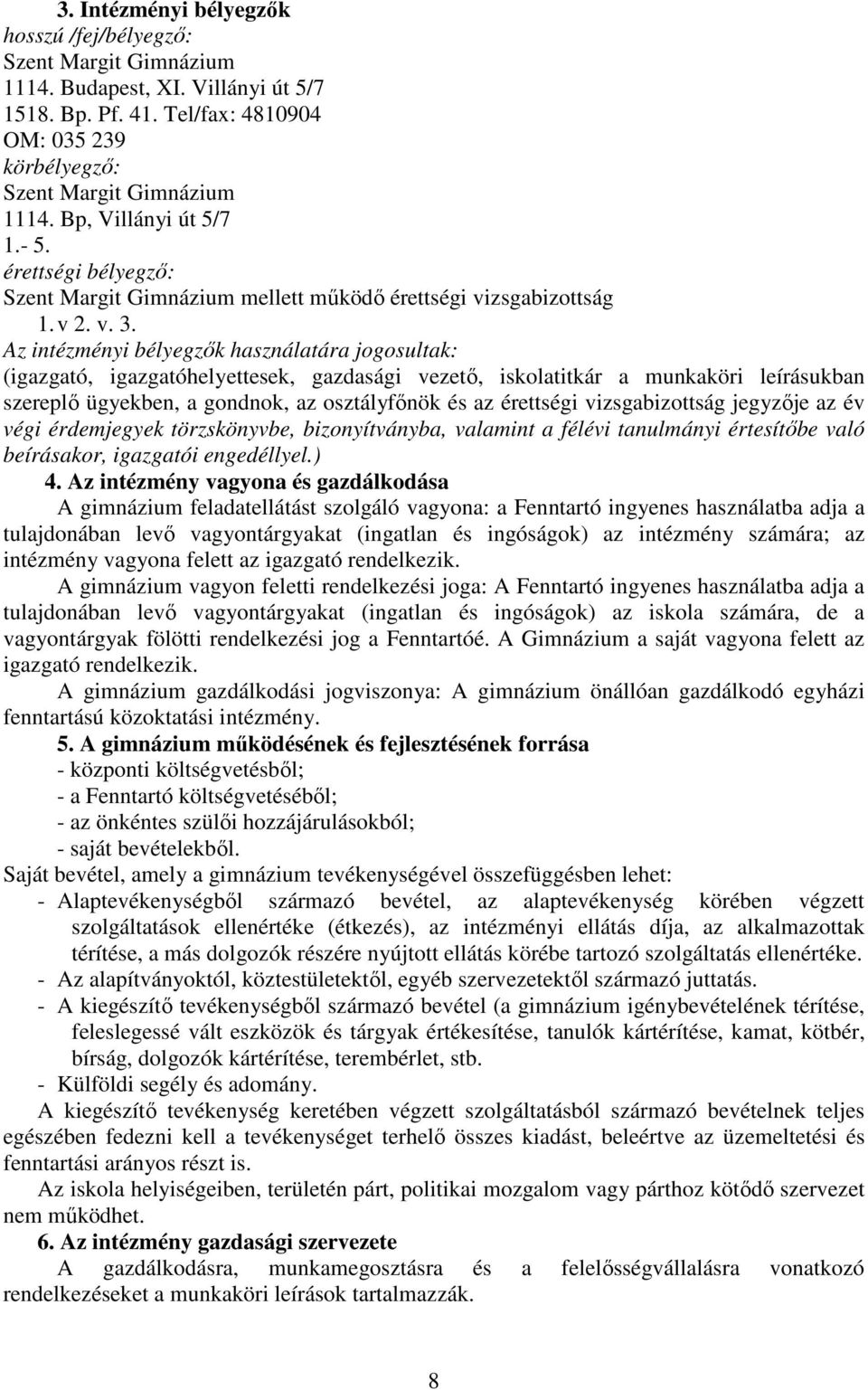 3. Intézményi bélyegzők
hosszú /fej/bélyegző:
Szent Margit Gimnázium
1114. Budapest, XI. Villányi út 5/7
1518. Bp. Pf. 41. Tel/fax: 4810904
OM: 035 239
körbélyegző:
Szent Margit Gimnázium
1114. Bp, Villányi út 5/7
1.- 5.
érettségi bélyegző:
Szent Margit Gimnázium mellett működő érettségi vizsgabizottság
1. v 2. v. 3.
Az intézményi bélyegzők használatára jogosultak:
(igazgató, igazgatóhelyettesek, gazdasági vezető, iskolatitkár a munkaköri leírásukban szereplő ügyekben, a gondnok, az osztályfőnök és az érettségi vizsgabizottság jegyzője az év végi érdemjegyek törzskönyvbe, bizonyítványba, valamint a félévi tanulmányi értesítőbe való beírásakor, igazgatói engedéllyel.)

4. Az intézmény vagyona és gazdálkodása
A gimnázium feladatellátást szolgáló vagyona: a Fenntartó ingyenes használatba adja a tulajdonában levő vagyontárgyakat (ingatlan és ingóságok) az intézmény számára; az intézmény vagyona felett az igazgató rendelkezik.
A gimnázium vagyon feletti rendelkezési joga: A Fenntartó ingyenes használatba adja a tulajdonában levő vagyontárgyakat (ingatlan és ingóságok) az iskola számára, de a vagyontárgyak fölötti rendelkezési jog a Fenntartóé. A Gimnázium a saját vagyona felett az igazgató rendelkezik.
A gimnázium gazdálkodási jogviszonya: A gimnázium önállóan gazdálkodó egyházi fenntartású közoktatási intézmény.

5. A gimnázium működésének és fejlesztésének forrása
- központi költségvetésből;
- a Fenntartó költségvetéséből;
- az önkéntes szülői hozzájárulásokból;
- saját bevételekből.
Saját bevétel, amely a gimnázium tevékenységével összefüggésben lehet:
- Alaptevékenységből származó bevétel, az alaptevékenység körében végzett szolgáltatások ellenértéke (étkezés), az intézményi ellátás díja, az alkalmazottak térítése, a más dolgozók részére nyújtott ellátás körébe tartozó szolgáltatás ellenértéke.
- Az alapítványoktól, köztestületektől, egyéb szervezetektől származó juttatás.
- A kiegészítő tevékenységből származó bevétel (a gimnázium igénybevételének térítése, feleslegessé vált eszközök és tárgyak értékesítése, tanulók kártérítése, kamat, kötbér, bírság, dolgozók kártérítése, terembérlet, stb.
- Külföldi segély és adomány.
A kiegészítő tevékenység keretében végzett szolgáltatásból származó bevételnek teljes egészében fedezni kell a tevékenységet terhelő összes kiadást, beleértve az üzemeltetési és fenntartási arányos részt is.
Az iskola helyiségeiben, területén párt, politikai mozgalom vagy párthoz kötődő szervezet nem működhet.

6. Az intézmény gazdasági szervezete
A gazdálkodásra, munkamegosztásra és a felelősségvállalásra vonatkozó rendelkezéseket a munkaköri leírások tartalmazzák.

8